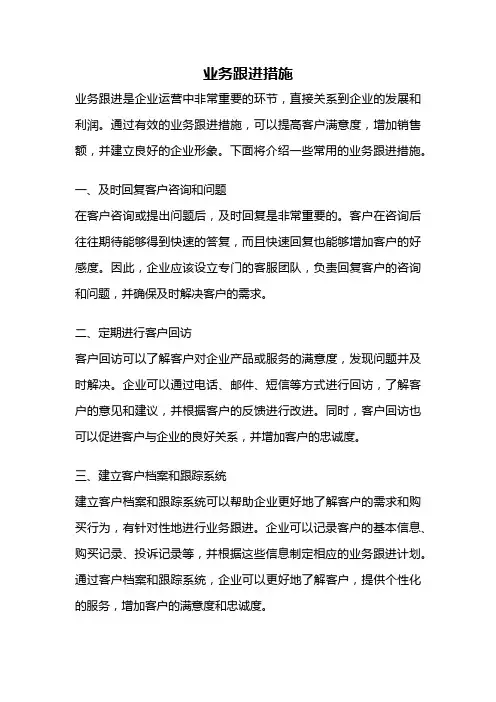 业务跟进措施

业务跟进是企业运营中非常重要的环节，直接关系到企业的发展和利润。通过有效的业务跟进措施，可以提高客户满意度，增加销售额，并建立良好的企业形象。下面将介绍一些常用的业务跟进措施。

一、及时回复客户咨询和问题

在客户咨询或提出问题后，及时回复是非常重要的。客户在咨询后往往期待能够得到快速的答复，而且快速回复也能够增加客户的好感度。因此，企业应该设立专门的客服团队，负责回复客户的咨询和问题，并确保及时解决客户的需求。

二、定期进行客户回访

客户回访可以了解客户对企业产品或服务的满意度，发现问题并及时解决。企业可以通过电话、邮件、短信等方式进行回访，了解客户的意见和建议，并根据客户的反馈进行改进。同时，客户回访也可以促进客户与企业的良好关系，并增加客户的忠诚度。

三、建立客户档案和跟踪系统

建立客户档案和跟踪系统可以帮助企业更好地了解客户的需求和购买行为，有针对性地进行业务跟进。企业可以记录客户的基本信息、购买记录、投诉记录等，并根据这些信息制定相应的业务跟进计划。通过客户档案和跟踪系统，企业可以更好地了解客户，提供个性化的服务，增加客户的满意度和忠诚度。